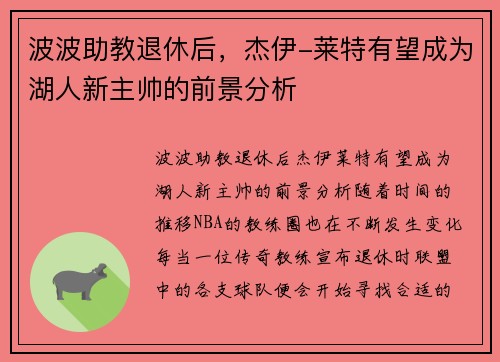 波波助教退休后，杰伊-莱特有望成为湖人新主帅的前景分析

波波助教退休后杰伊莱特有望成为湖人新主帅的前景分析随着时间的推移NBA的教练圈也在不断发生变化每当一位传奇教练宣布退休时联盟中的各支球队便会开始寻找合适的